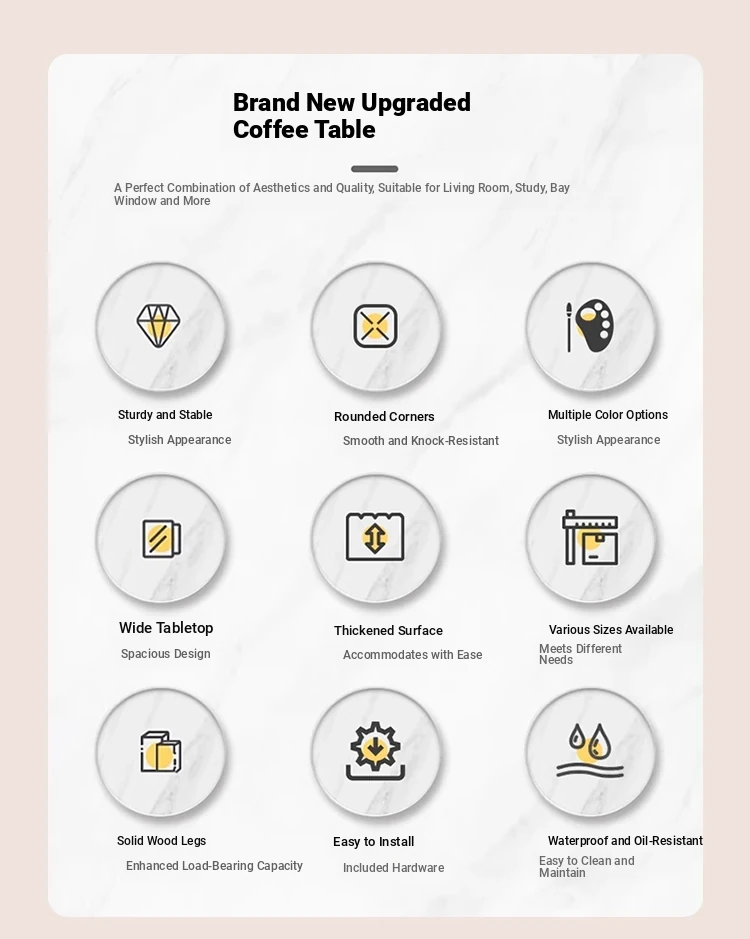 Brand New Upgraded Coffee Table

A Perfect Combination of Aesthetics and Quality, Suitable for Living Room, Study, Bay Window and More

Sturdy and Stable

Stylish Appearance

Rounded Corners

Smooth and Knock-Resistant

Multiple Color Options

Stylish Appearance

Wide Tabletop

Spacious Design

Thickened Surface

Accommodates with Ease

Various Sizes Available

Meets Different Needs

Solid Wood Legs

Enhanced Load-Bearing Capacity

Easy to Install

Included Hardware

Waterproof and Oil-Resistant

Easy to Clean and Maintain